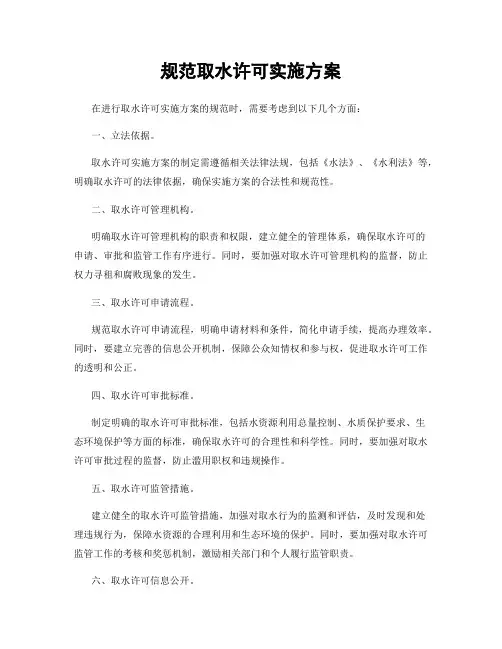 规范取水许可实施方案

在进行取水许可实施方案的规范时，需要考虑到以下几个方面：

一、立法依据。

取水许可实施方案的制定需遵循相关法律法规，包括《水法》、《水利法》等，明确取水许可的法律依据，确保实施方案的合法性和规范性。

二、取水许可管理机构。

明确取水许可管理机构的职责和权限，建立健全的管理体系，确保取水许可的申请、审批和监管工作有序进行。同时，要加强对取水许可管理机构的监督，防止权力寻租和腐败现象的发生。

三、取水许可申请流程。

规范取水许可申请流程，明确申请材料和条件，简化申请手续，提高办理效率。同时，要建立完善的信息公开机制，保障公众知情权和参与权，促进取水许可工作的透明和公正。

四、取水许可审批标准。

制定明确的取水许可审批标准，包括水资源利用总量控制、水质保护要求、生态环境保护等方面的标准，确保取水许可的合理性和科学性。同时，要加强对取水许可审批过程的监督，防止滥用职权和违规操作。

五、取水许可监管措施。

建立健全的取水许可监管措施，加强对取水行为的监测和评估，及时发现和处理违规行为，保障水资源的合理利用和生态环境的保护。同时，要加强对取水许可监管工作的考核和奖惩机制，激励相关部门和个人履行监管职责。

六、取水许可信息公开。